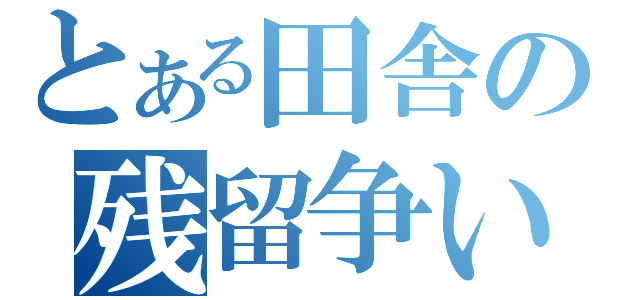 とある田舎の
残留争い